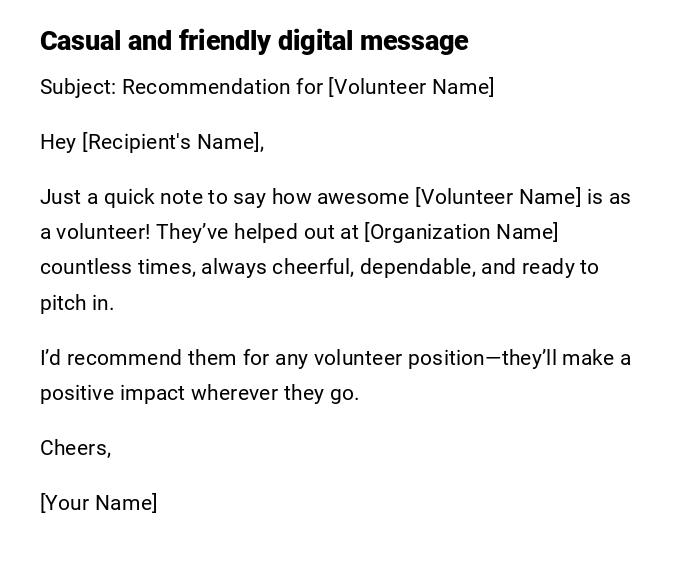 Casual and friendly digital message

Subject: Recommendation for [Volunteer Name]

Hey [Recipient's Name],

Just a quick note to say how awesome [Volunteer Name] is as a volunteer! They've helped out at [Organization Name] countless times, always cheerful, dependable, and ready to pitch in.

I'd recommend them for any volunteer position—they'll make a positive impact wherever they go.

Cheers,

[Your Name]